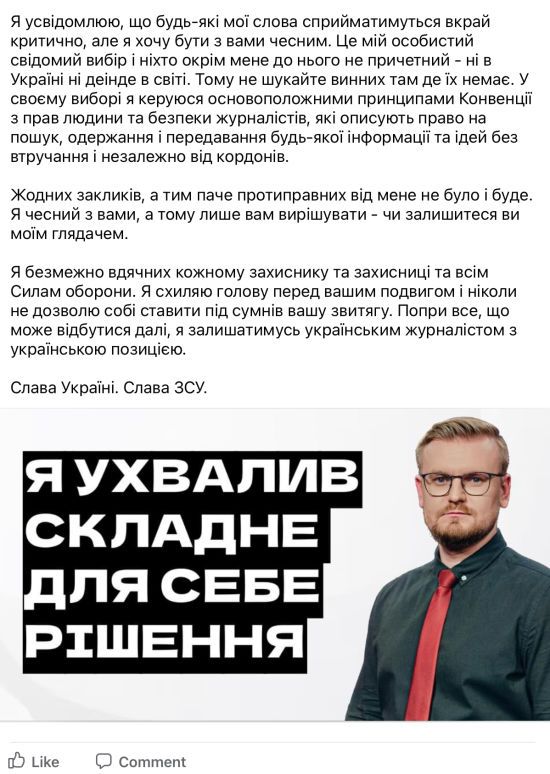 Я усвідомлюю, що будь-які мої слова сприйматимуться вкрай критично, але я хочу бути з вами чесним. Це мій особистий свідомий вибір і ніхто окрім мене до нього не причетний - ні в Україні ні деінде в світі. Тому не шукайте винних там де їх немає. У своєму виборі я керуюся основоположними принципами Конвенції з прав людини та безпеки журналістів, які описують право на пошук, одержання і передавання будь-якої інформації та ідей без втручання і незалежно від кордонів.

Жодних закликів, а тим паче протиправних від мене не було і буде. Я чесний з вами, а тому лише вам вирішувати - чи залишитеся ви моїм глядачем.

Я безмежно вдячних кожному захиснику та захисниці та всім Силам оборони. Я схиляю голову перед вашим подвигом і ніколи не дозволю собі ставити під сумнів вашу звитягу. Попри все, що може відбутися далі, я залишатимусь українським журналістом з українською позицією.

Слава Україні. Слава ЗСУ.

Я УХВАЛИВ СКЛАДНЕ ДЛЯ СЕБЕ РІШЕННЯ

Like Comment